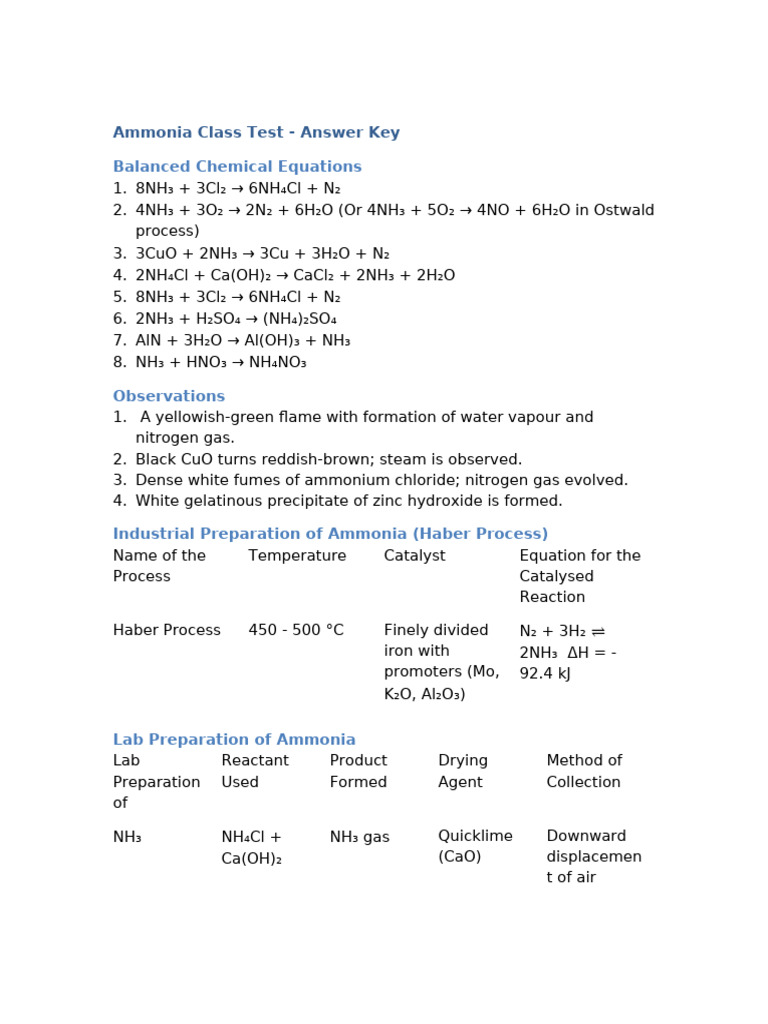 Ammonia Class Test - Answer Key

Balanced Chemical Equations

1. $8NH_3 + 3Cl_2 \rightarrow 6NH_4Cl + N_2$
2. $4NH_3 + 3O_2 \rightarrow 2N_2 + 6H_2O$ (Or $4NH_3 + 5O_2 \rightarrow 4NO + 6H_2O$ in Ostwald process)
3. $3CuO + 2NH_3 \rightarrow 3Cu + 3H_2O + N_2$
4. $2NH_4Cl + Ca(OH)_2 \rightarrow CaCl_2 + 2NH_3 + 2H_2O$
5. $8NH_3 + 3Cl_2 \rightarrow 6NH_4Cl + N_2$
6. $2NH_3 + H_2SO_4 \rightarrow (NH_4)_2SO_4$
7. $AlN + 3H_2O \rightarrow Al(OH)_3 + NH_3$
8. $NH_3 + HNO_3 \rightarrow NH_4NO_3$

Observations

1. A yellowish-green flame with formation of water vapour and nitrogen gas.
2. Black CuO turns reddish-brown; steam is observed.
3. Dense white fumes of ammonium chloride; nitrogen gas evolved.
4. White gelatinous precipitate of zinc hydroxide is formed.

Industrial Preparation of Ammonia (Haber Process)

| Name of the Process | Temperature | Catalyst | Equation for the Catalysed Reaction |
|---|---|---|---|
| Haber Process | 450 - 500 °C | Finely divided iron with promoters (Mo, $K_2O$, $Al_2O_3$) | $N_2 + 3H_2 \rightleftharpoons 2NH_3$ $\Delta H = -92.4$ kJ |

Lab Preparation of Ammonia

| Lab Preparation of | Reactant Used | Product Formed | Drying Agent | Method of Collection |
|---|---|---|---|---|
| $NH_3$ | $NH_4Cl + Ca(OH)_2$ | $NH_3$ gas | Quicklime (CaO) | Downward displacement of air |